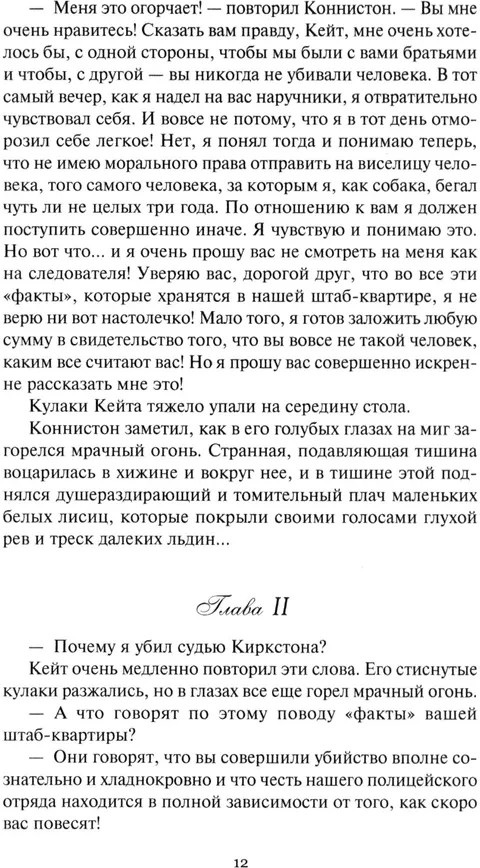 — Меня это огорчает! — повторил Коннистон. — Вы мне очень нравитесь! Сказать вам правду, Кейт, мне очень хотелось бы, с одной стороны, чтобы мы были с вами братьями и чтобы, с другой — вы никогда не убивали человека. В тот самый вечер, как я надел на вас наручники, я отвратительно чувствовал себя. И вовсе не потому, что я в тот день отморозил себе легкое! Нет, я понял тогда и понимаю теперь, что не имею морального права отправить на виселицу человека, того самого человека, за которым я, как собака, бегал чуть ли не целых три года. По отношению к вам я должен поступить совершенно иначе. Я чувствую и понимаю это. Но вот что... и я очень прошу вас не смотреть на меня как на следователя! Уверяю вас, дорогой друг, что во все эти «факты», которые хранятся в нашей штаб-квартире, я не верю ни вот настолечко! Мало того, я готов заложить любую сумму в свидетельство того, что вы вовсе не такой человек, каким все считают вас! Но я прошу вас совершенно искренне рассказать мне это!

Кулаки Кейта тяжело упали на середину стола.

Коннистон заметил, как в его голубых глазах на миг загорелся мрачный огонь. Странная, подавляющая тишина воцарилась в хижине и вокруг нее, и в тишине этой поднялся душераздирающий и томительный плач маленьких белых лисиц, которые покрыли своими голосами глухой рев и треск далеких льдин...

Глава II

— Почему я убил судью Киркстона?

Кейт очень медленно повторил эти слова. Его стиснутые кулаки разжались, но в глазах все еще горел мрачный огонь.

— А что говорят по этому поводу «факты» вашей штаб-квартиры?

— Они говорят, что вы совершили убийство вполне сознательно и хладнокровно и что честь нашего полицейского отряда находится в полной зависимости от того, как скоро вас повесят!

12